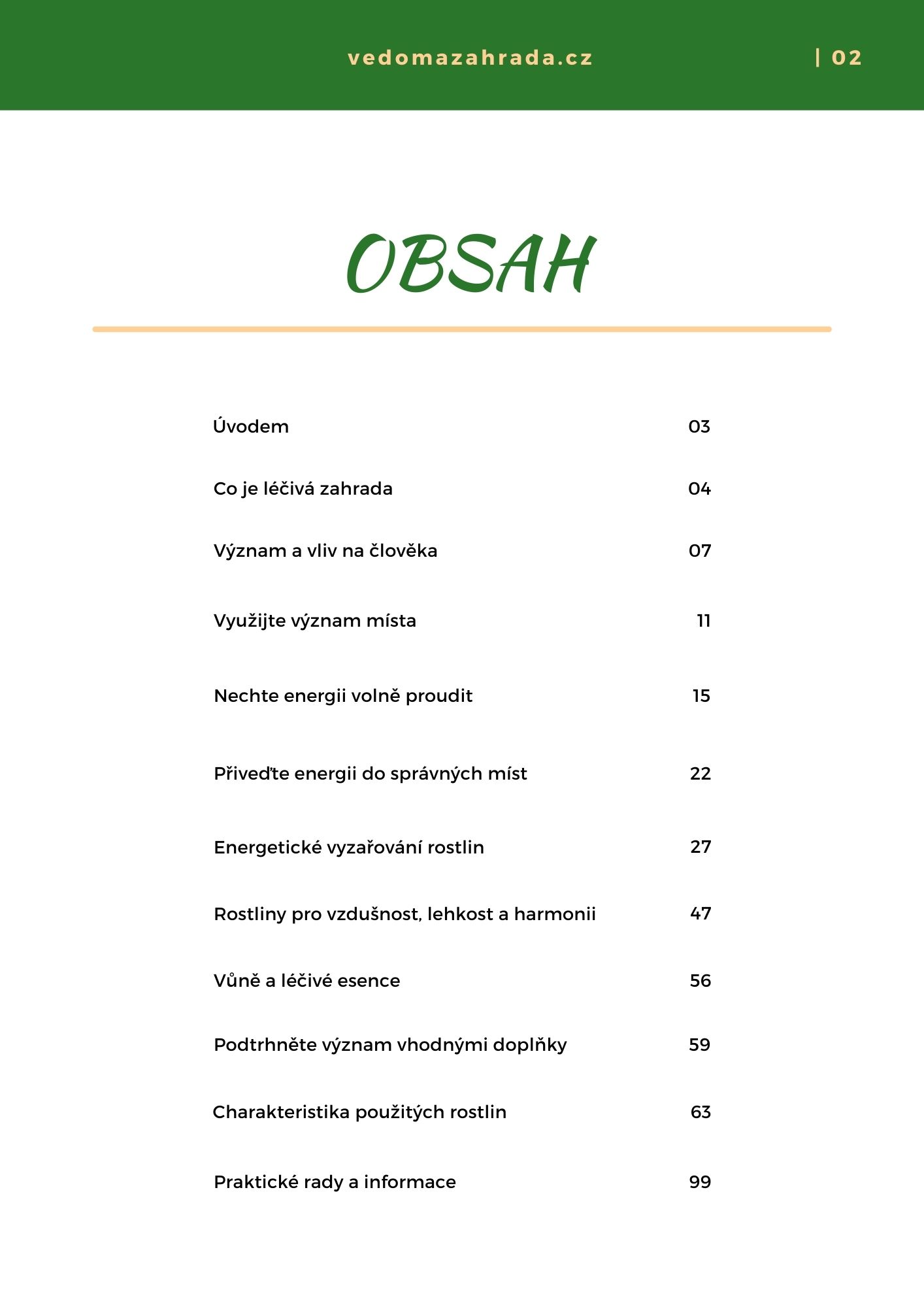 vedomazahrada.cz | 02

OBSAH

Úvodem 03

Co je léčivá zahrada 04

Význam a vliv na člověka 07

Využijte význam místa 11

Nechte energii volně proudit 15

Přiveďte energii do správných míst 22

Energetické vyzařování rostlin 27

Rostliny pro vzdušnost, lehkost a harmonii 47

Vůně a léčivé esence 56

Podtrhněte význam vhodnými doplňky 59

Charakteristika použitých rostlin 63

Praktické rady a informace 99